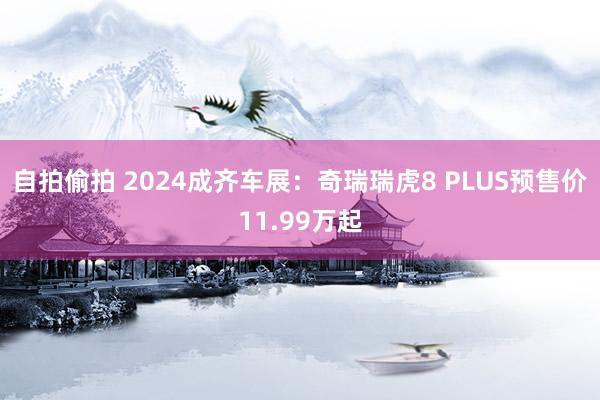 自拍偷拍 2024成齐车展：奇瑞瑞虎8 PLUS预售价11.99万起